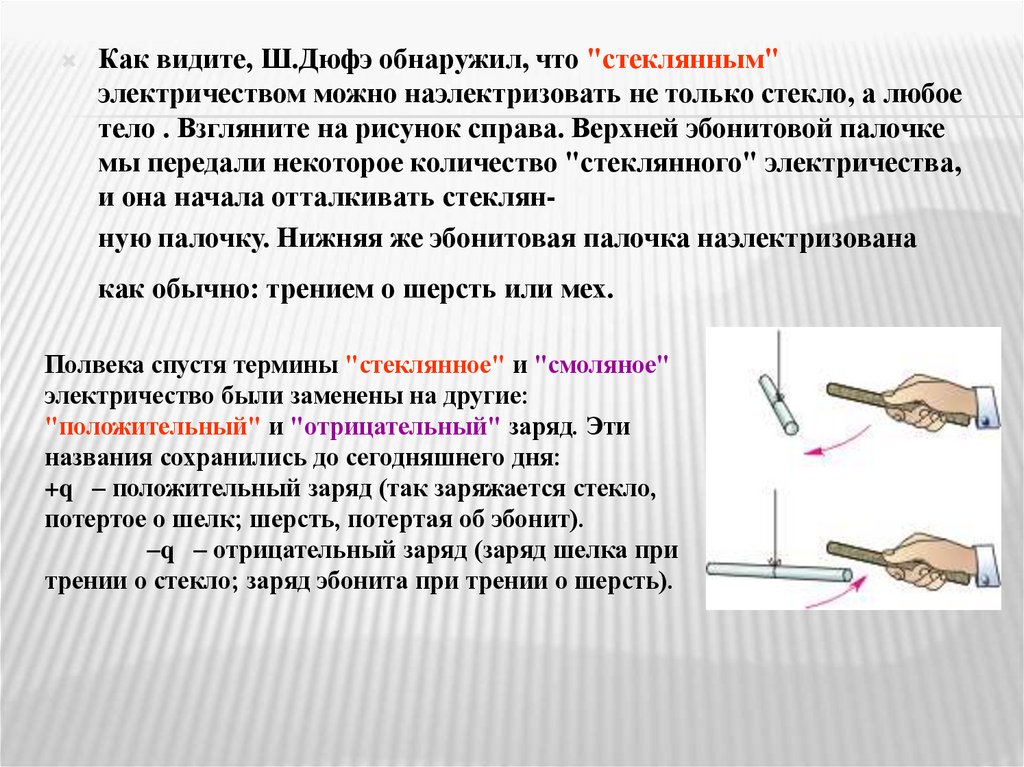 Как видите, Ш.Дюфэ обнаружил, что "стеклянным" электричеством можно наэлектризовать не только стекло, а любое тело . Взгляните на рисунок справа. Верхней эбонитовой палочке мы передали некоторое количество "стеклянного" электричества, и она начала отталкивать стеклянную палочку. Нижняя же эбонитовая палочка наэлектризована

как обычно: трением о шерсть или мех.

Полвека спустя термины "стеклянное" и "смоляное" электричество были заменены на другие: "положительный" и "отрицательный" заряд. Эти названия сохранились до сегодняшнего дня:
+q – положительный заряд (так заряжается стекло, потертое о шелк; шерсть, потертая об эбонит).
–q – отрицательный заряд (заряд шелка при трении о стекло; заряд эбонита при трении о шерсть).